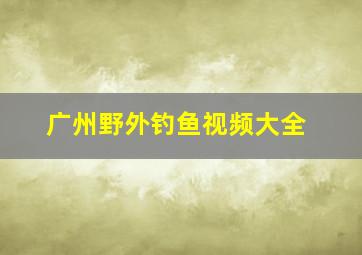 广州野外钓鱼视频大全